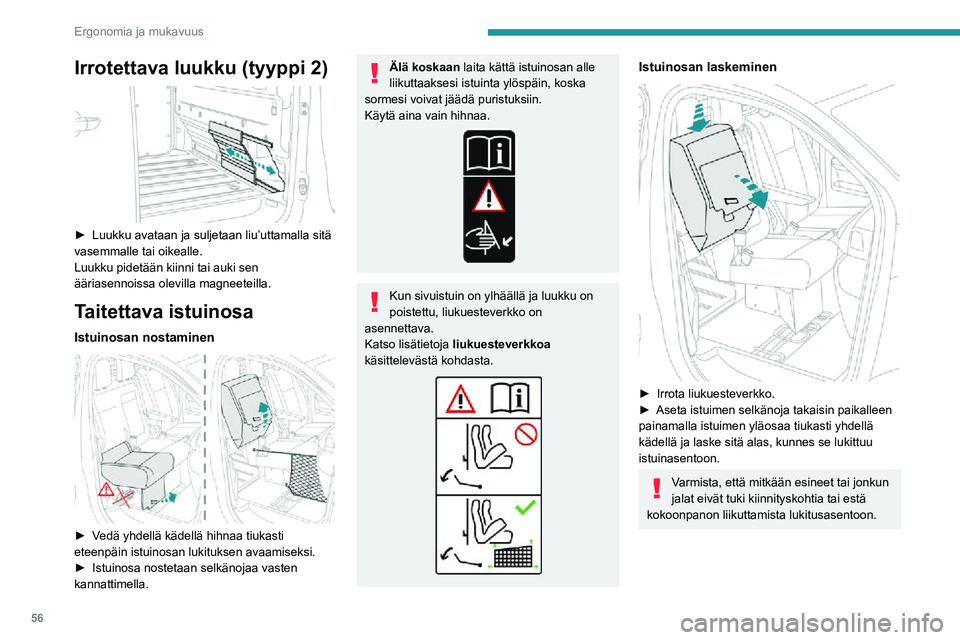 Ergonomia ja mukavuus

Irrotettava luukku (tyyppi 2)

► Luukku avataan ja suljetaan liu'uttamalla sitä vasemmalle tai oikealle.
Luukku pidetään kiinni tai auki sen ääriasennoissa olevilla magneeteilla.

Taitettava istuinosa

Istuinosan nostaminen

► Vedä yhdellä kädellä hihnaa tiukasti eteenpäin istuinosan lukituksen avaamiseksi.
► Istuinosa nostetaan selkänojaa vasten kannattimella.

Älä koskaan laita kättä istuinosan alle liikuttaaksesi istuinta ylöspäin, koska sormesi voivat jäädä puristuksiin.
Käytä aina vain hihnaa.

Kun sivuistuin on ylhäällä ja luukku on poistettu, liukuesteverkko on asennettava.
Katso lisätietoja liukuesteverkkoa käsittelevästä kohdasta.

Istuinosan laskeminen

► Irrota liukuesteverkko.
► Aseta istuimen selkänoja takaisin paikalleen painamalla istuimen yläosaa tiukasti yhdellä kädellä ja laske sitä alas, kunnes se lukittuu istuinasentoon.

Varmista, että mitkään esineet tai jonkun jalat eivät tuki kiinnityskohtia tai estä kokoonpanon liikuttamista lukitusasentoon.

56

carmanualsonline.info